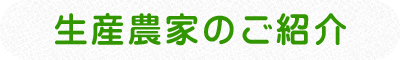 生産農家のご紹介